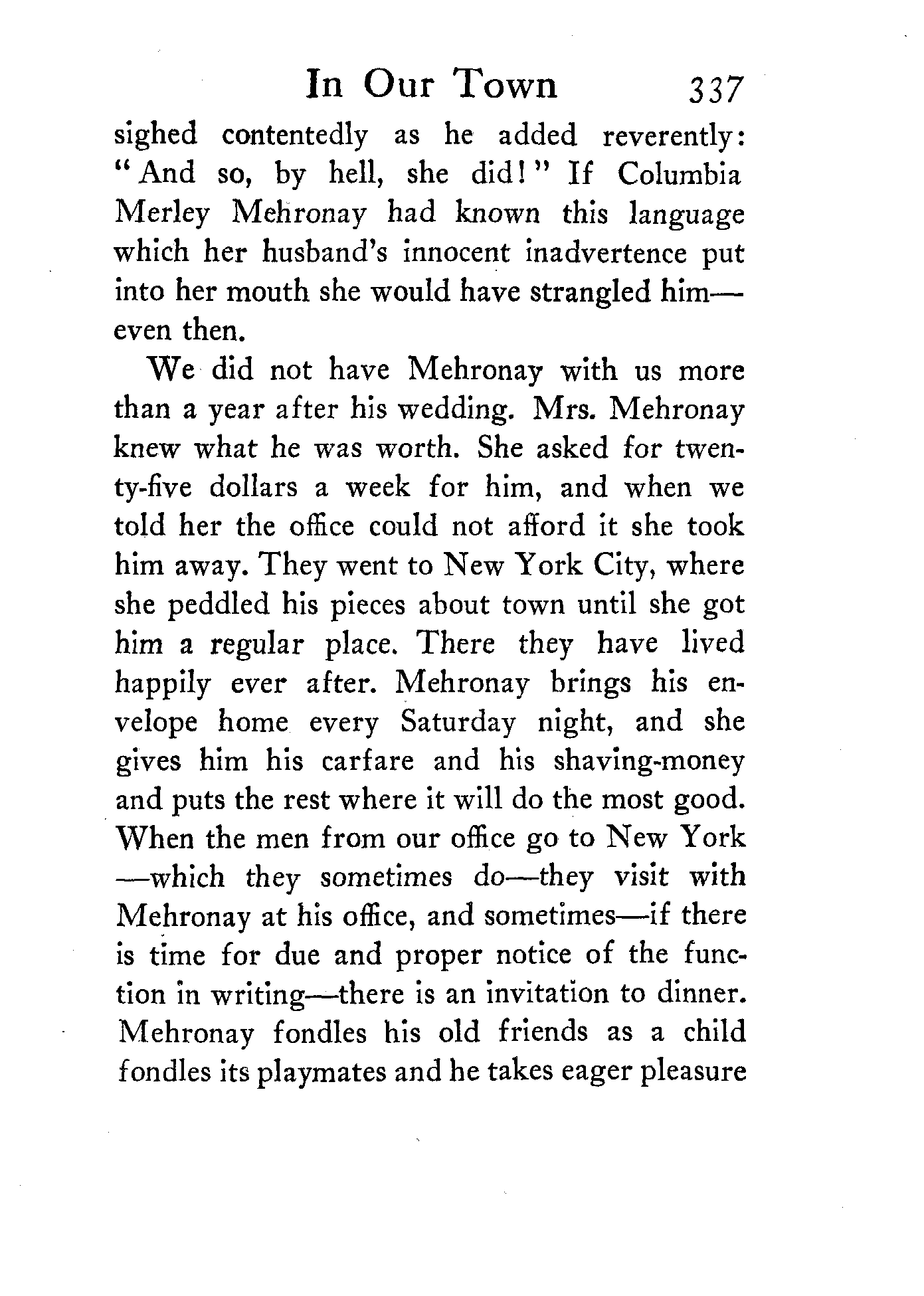 In Our Town 337

sighed contentedly as he added reverently: "And so, by hell, she did!" If Columbia Merley Mehronay had known this language which her husband's innocent inadvertence put into her mouth she would have strangled him—even then.

We did not have Mehronay with us more than a year after his wedding. Mrs. Mehronay knew what he was worth. She asked for twenty-five dollars a week for him, and when we told her the office could not afford it she took him away. They went to New York City, where she peddled his pieces about town until she got him a regular place. There they have lived happily ever after. Mehronay brings his envelope home every Saturday night, and she gives him his carfare and his shaving-money and puts the rest where it will do the most good. When the men from our office go to New York—which they sometimes do—they visit with Mehronay at his office, and sometimes—if there is time for due and proper notice of the function in writing—there is an invitation to dinner. Mehronay fondles his old friends as a child fondles its playmates and he takes eager pleasure